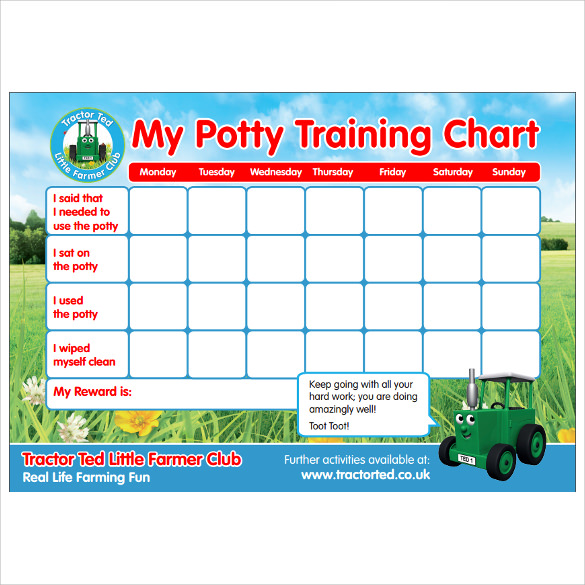 Tractor Ted Little Farmer Club

TED 1

My Potty Training Chart

| | Monday | Tuesday | Wednesday | Thursday | Friday | Saturday | Sunday |
|---|---|---|---|---|---|---|---|
| I said that I needed to use the potty | | | | | | | |
| I sat on the potty | | | | | | | |
| I used the potty | | | | | | | |
| I wiped myself clean | | | | | | | |

My Reward is:

Keep going with all your hard work; you are doing amazingly well!

Toot Toot!

TED 1

Tractor Ted Little Farmer Club
Real Life Farming Fun

Further activities available at:
www.tractorted.co.uk